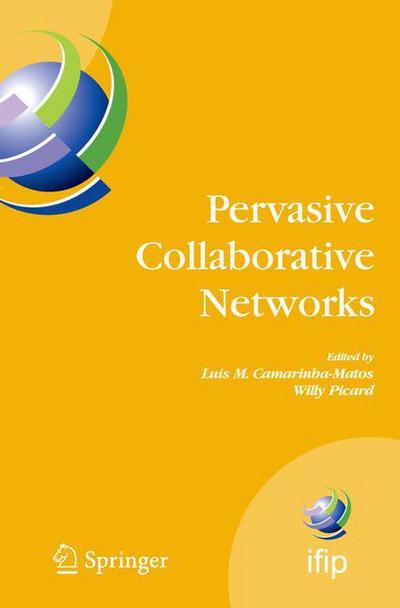 Pervasive Collaborative Networks

Edited by
Luis M. Camarinha-Matos
Willy Picard

Springer

ifip